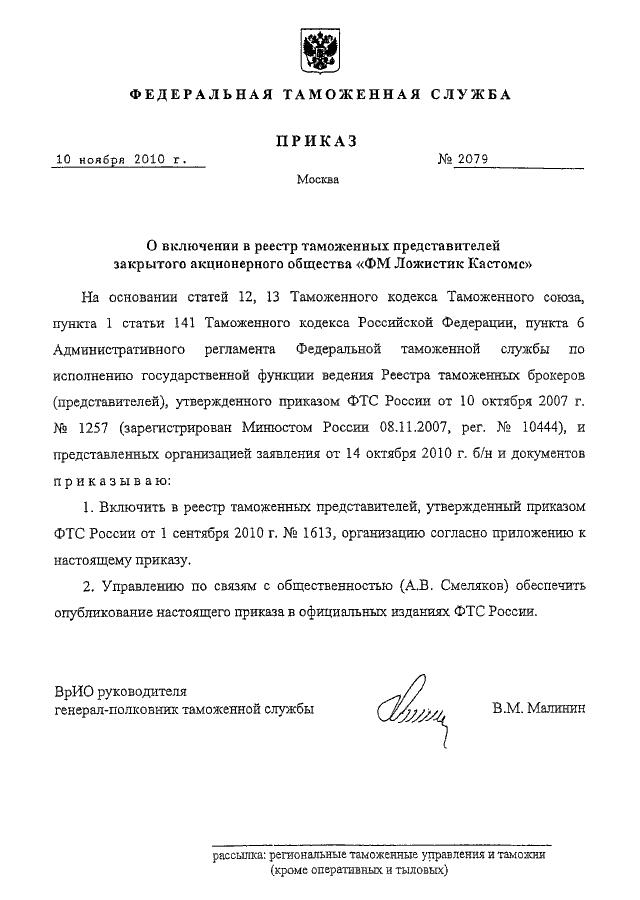 ФЕДЕРАЛЬНАЯ ТАМОЖЕННАЯ СЛУЖБА

ПРИКАЗ

10 ноября 2010 г.

№ 2079

Москва

О включении в реестр таможенных представителей закрытого акционерного общества «ФМ Ложистик Кастомс»

На основании статей 12, 13 Таможенного кодекса Таможенного союза, пункта 1 статьи 141 Таможенного кодекса Российской Федерации, пункта 6 Административного регламента Федеральной таможенной службы по исполнению государственной функции ведения Реестра таможенных брокеров (представителей), утвержденного приказом ФТС России от 10 октября 2007 г. № 1257 (зарегистрирован Минюстом России 08.11.2007, рег. № 10444), и представленных организацией заявления от 14 октября 2010 г. б/н и документов приказываю:

1. Включить в реестр таможенных представителей, утвержденный приказом ФТС России от 1 сентября 2010 г. № 1613, организацию согласно приложению к настоящему приказу.

2. Управлению по связям с общественностью (А.В. Смеляков) обеспечить опубликование настоящего приказа в официальных изданиях ФТС России.

ВрИО руководителя
генерал-полковник таможенной службы

В.М. Малинин

рассылка: региональные таможенные управления и таможни (кроме оперативных и тыловых)